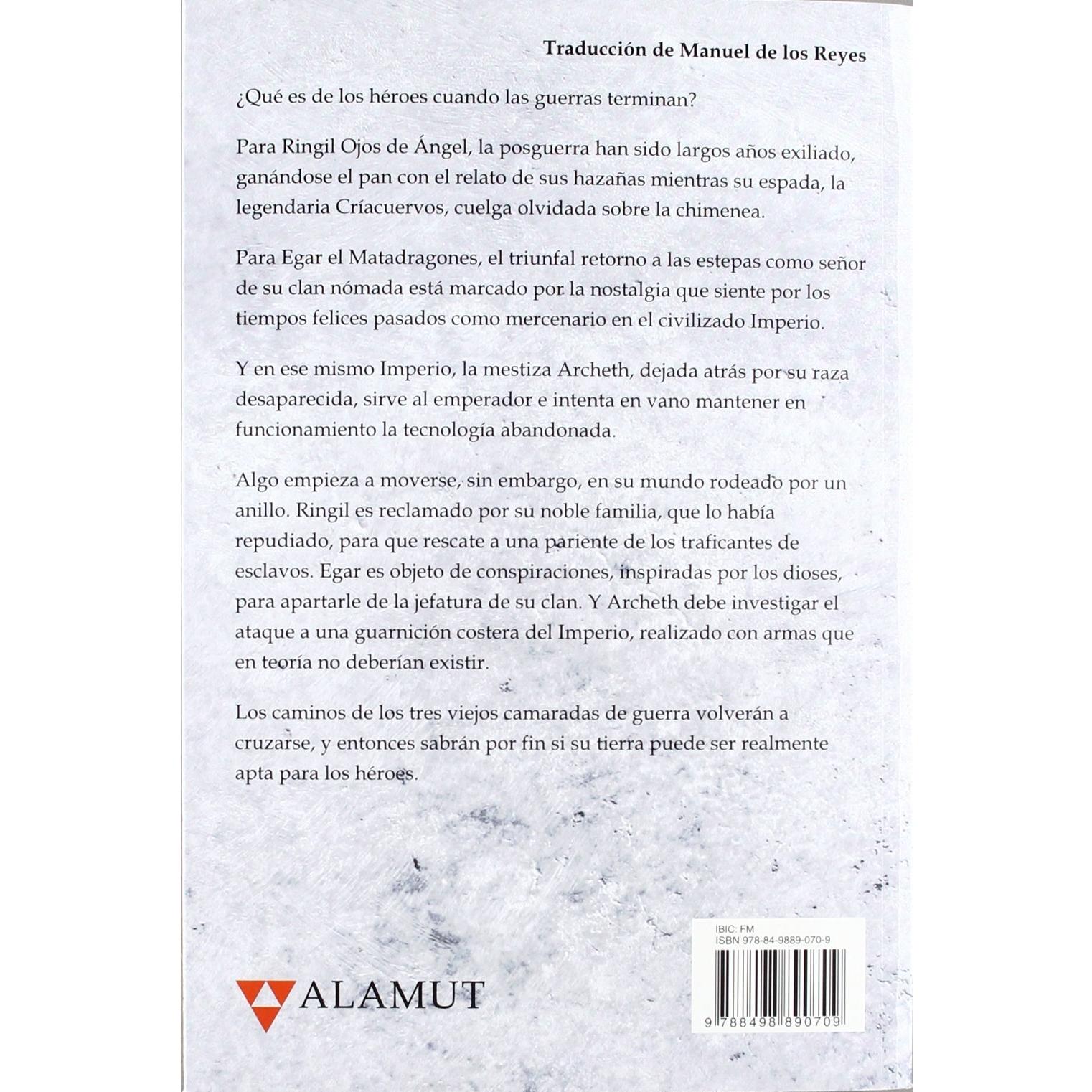 Traducción de Manuel de los Reyes

¿Qué es de los héroes cuando las guerras terminan?

Para Ringil Ojos de Ángel, la posguerra han sido largos años exiliado, ganándose el pan con el relato de sus hazañas mientras su espada, la legendaria Críacuervos, cuelga olvidada sobre la chimenea.

Para Egar el Matadragones, el triunfal retorno a las estepas como señor de su clan nómada está marcado por la nostalgia que siente por los tiempos felices pasados como mercenario en el civilizado Imperio.

Y en ese mismo Imperio, la mestiza Archeth, dejada atrás por su raza desaparecida, sirve al emperador e intenta en vano mantener en funcionamiento la tecnología abandonada.

Algo empieza a moverse, sin embargo, en su mundo rodeado por un anillo. Ringil es reclamado por su noble familia, que lo había repudiado, para que rescate a una pariente de los traficantes de esclavos. Egar es objeto de conspiraciones, inspiradas por los dioses, para apartarle de la jefatura de su clan. Y Archeth debe investigar el ataque a una guarnición costera del Imperio, realizado con armas que en teoría no deberían existir.

Los caminos de los tres viejos camaradas de guerra volverán a cruzarse, y entonces sabrán por fin si su tierra puede ser realmente apta para los héroes.

ALAMUT

IBIC: FM
ISBN 978-84-9889-070-9
9 788498 890709